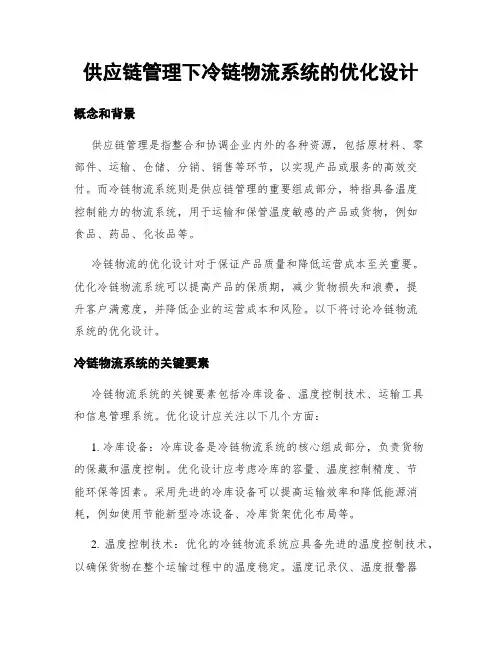 供应链管理下冷链物流系统的优化设计

概念和背景

供应链管理是指整合和协调企业内外的各种资源，包括原材料、零部件、运输、仓储、分销、销售等环节，以实现产品或服务的高效交付。而冷链物流系统则是供应链管理的重要组成部分，特指具备温度控制能力的物流系统，用于运输和保管温度敏感的产品或货物，例如食品、药品、化妆品等。

冷链物流的优化设计对于保证产品质量和降低运营成本至关重要。优化冷链物流系统可以提高产品的保质期，减少货物损失和浪费，提升客户满意度，并降低企业的运营成本和风险。以下将讨论冷链物流系统的优化设计。

冷链物流系统的关键要素

冷链物流系统的关键要素包括冷库设备、温度控制技术、运输工具和信息管理系统。优化设计应关注以下几个方面：

1. 冷库设备：冷库设备是冷链物流系统的核心组成部分，负责货物的保藏和温度控制。优化设计应考虑冷库的容量、温度控制精度、节能环保等因素。采用先进的冷库设备可以提高运输效率和降低能源消耗，例如使用节能新型冷冻设备、冷库货架优化布局等。

2. 温度控制技术：优化的冷链物流系统应具备先进的温度控制技术，以确保货物在整个运输过程中的温度稳定。温度记录仪、温度报警器